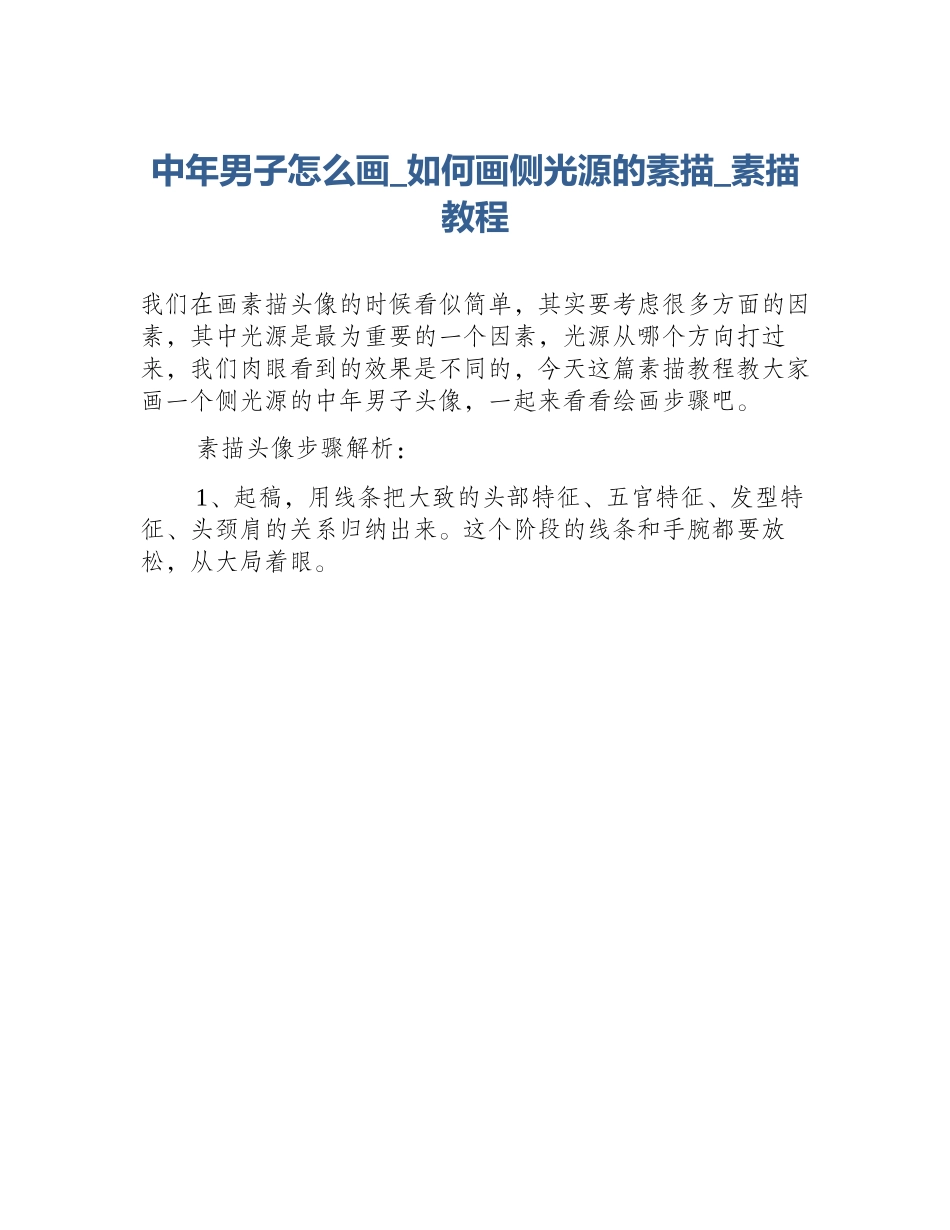 中年男子怎么画_如何画侧光源的素描_素描教程

我们在画素描头像的时候看似简单，其实要考虑很多方面的因素，其中光源是最为重要的一个因素，光源从哪个方向打过来，我们肉眼看到的效果是不同的，今天这篇素描教程教大家画一个侧光源的中年男子头像，一起来看看绘画步骤吧。

素描头像步骤解析：

1、起稿，用线条把大致的头部特征、五官特征、发型特征、头颈肩的关系归纳出来。这个阶段的线条和手腕都要放松，从大局着眼。